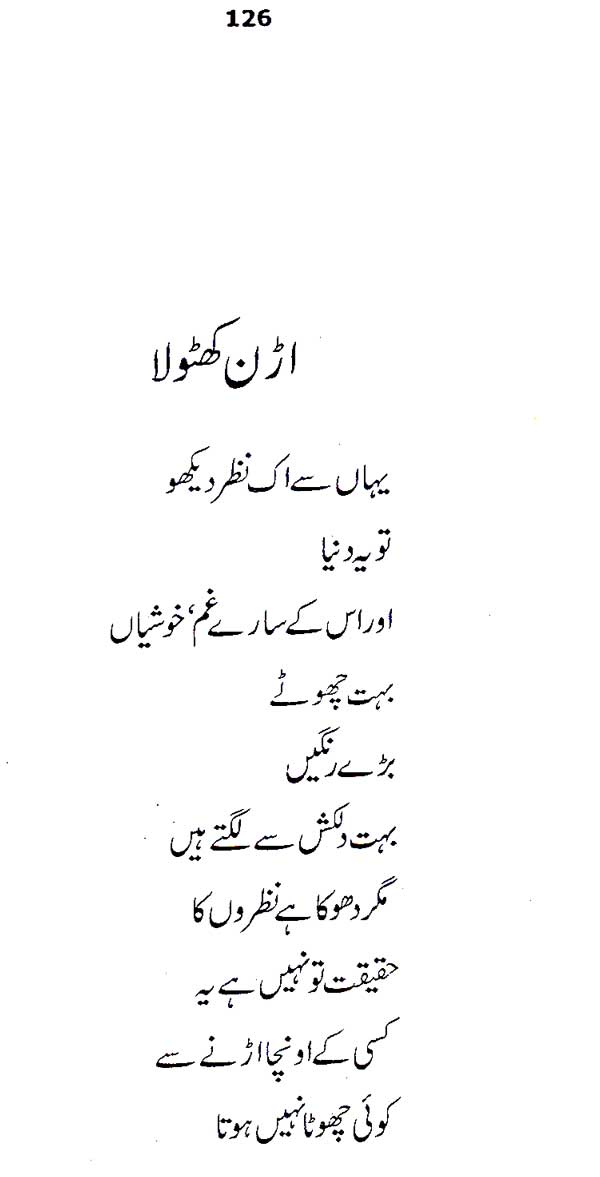 126

اڑن کھٹولا

یہاں سے اک نظر دیکھو
تو یہ دنیا
اور اس کے سارے غم، خوشیاں
بہت چھوٹے
بڑے رنگیں
بہت دلکش سے لگتے ہیں
مگر دھوکا ہے نظروں کا
حقیقت تو نہیں ہے یہ
کسی کے اونچا اڑنے سے
کوئی چھوٹا نہیں ہوتا